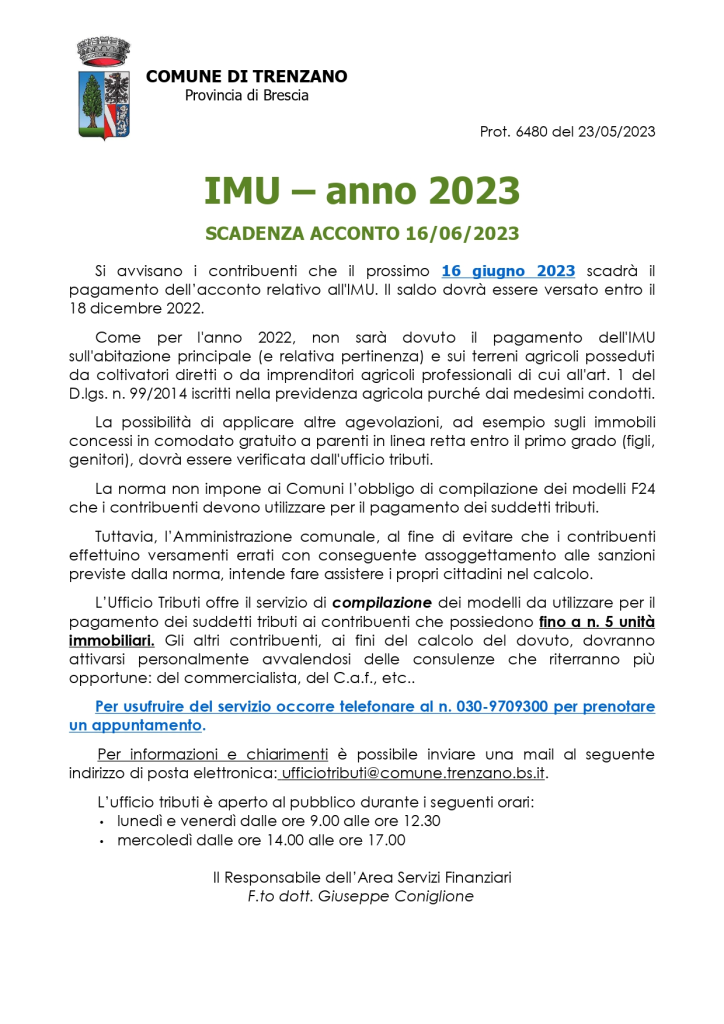 COMUNE DI TRENZANO
Provincia di Brescia

Prot. 6480 del 23/05/2023

IMU – anno 2023

SCADENZA ACCONTO 16/06/2023

Si avvisano i contribuenti che il prossimo 16 giugno 2023 scadrà il pagamento dell'acconto relativo all'IMU. Il saldo dovrà essere versato entro il 18 dicembre 2022.

Come per l'anno 2022, non sarà dovuto il pagamento dell'IMU sull'abitazione principale (e relativa pertinenza) e sui terreni agricoli posseduti da coltivatori diretti o da imprenditori agricoli professionali di cui all'art. 1 del D.lgs. n. 99/2014 iscritti nella previdenza agricola purché dai medesimi condotti.

La possibilità di applicare altre agevolazioni, ad esempio sugli immobili concessi in comodato gratuito a parenti in linea retta entro il primo grado (figli, genitori), dovrà essere verificata dall'ufficio tributi.

La norma non impone ai Comuni l'obbligo di compilazione dei modelli F24 che i contribuenti devono utilizzare per il pagamento dei suddetti tributi.

Tuttavia, l'Amministrazione comunale, al fine di evitare che i contribuenti effettuino versamenti errati con conseguente assoggettamento alle sanzioni previste dalla norma, intende fare assistere i propri cittadini nel calcolo.

L'Ufficio Tributi offre il servizio di compilazione dei modelli da utilizzare per il pagamento dei suddetti tributi ai contribuenti che possiedono fino a n. 5 unità immobiliari. Gli altri contribuenti, ai fini del calcolo del dovuto, dovranno attivarsi personalmente avvalendosi delle consulenze che riterranno più opportune: del commercialista, del C.a.f., etc..

Per usufruire del servizio occorre telefonare al n. 030-9709300 per prenotare un appuntamento.

Per informazioni e chiarimenti è possibile inviare una mail al seguente indirizzo di posta elettronica: ufficiotributi@comune.trenzano.bs.it.

L'ufficio tributi è aperto al pubblico durante i seguenti orari:
• lunedì e venerdì dalle ore 9.00 alle ore 12.30
• mercoledì dalle ore 14.00 alle ore 17.00

Il Responsabile dell'Area Servizi Finanziari
F.to dott. Giuseppe Coniglione